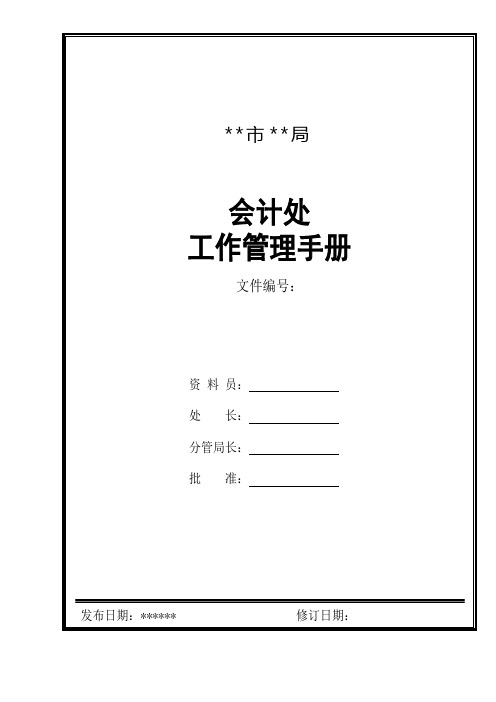 **市**局

会计处
工作管理手册

文件编号：

资 料 员：

处　　长：

分管局长：

批　　准：

发布日期：******　　　　修订日期：